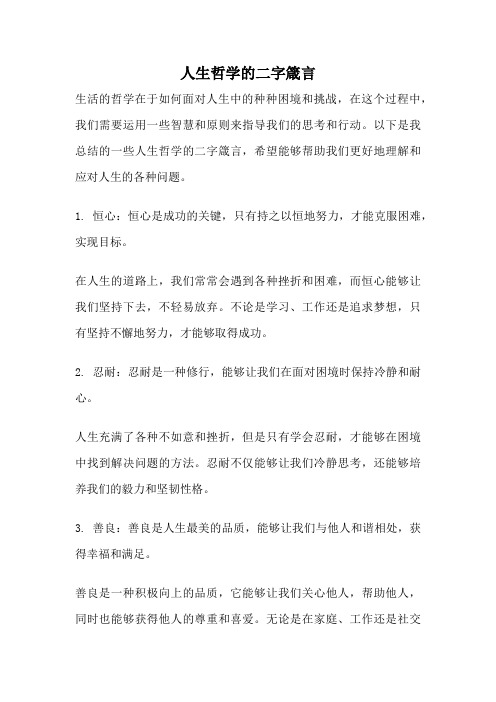 人生哲学的二字箴言

生活的哲学在于如何面对人生中的种种困境和挑战，在这个过程中，我们需要运用一些智慧和原则来指导我们的思考和行动。以下是我总结的一些人生哲学的二字箴言，希望能够帮助我们更好地理解和应对人生的各种问题。

1. 恒心：恒心是成功的关键，只有持之以恒地努力，才能克服困难，实现目标。

在人生的道路上，我们常常会遇到各种挫折和困难，而恒心能够让我们坚持下去，不轻易放弃。不论是学习、工作还是追求梦想，只有坚持不懈地努力，才能够取得成功。

2. 忍耐：忍耐是一种修行，能够让我们在面对困境时保持冷静和耐心。

人生充满了各种不如意和挫折，但是只有学会忍耐，才能够在困境中找到解决问题的方法。忍耐不仅能够让我们冷静思考，还能够培养我们的毅力和坚韧性格。

3. 善良：善良是人生最美的品质，能够让我们与他人和谐相处，获得幸福和满足。

善良是一种积极向上的品质，它能够让我们关心他人，帮助他人，同时也能够获得他人的尊重和喜爱。无论是在家庭、工作还是社交